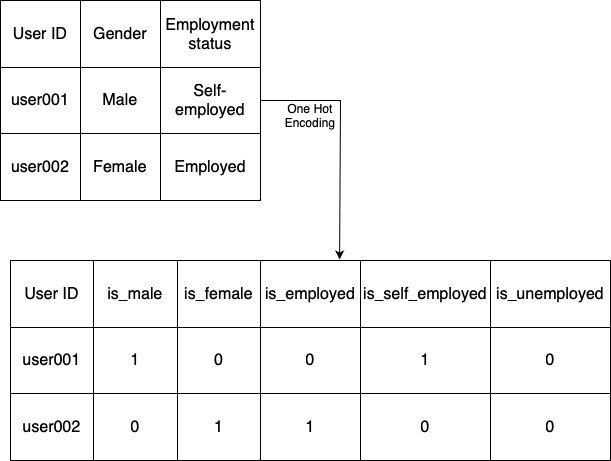 | User ID | Gender | Employment status |
|---|---|---|
| user001 | Male | Self-employed |
| user002 | Female | Employed |

One Hot Encoding

| User ID | is_male | is_female | is_employed | is_self_employed | is_unemployed |
|---|---|---|---|---|---|
| user001 | 1 | 0 | 0 | 1 | 0 |
| user002 | 0 | 1 | 1 | 0 | 0 |